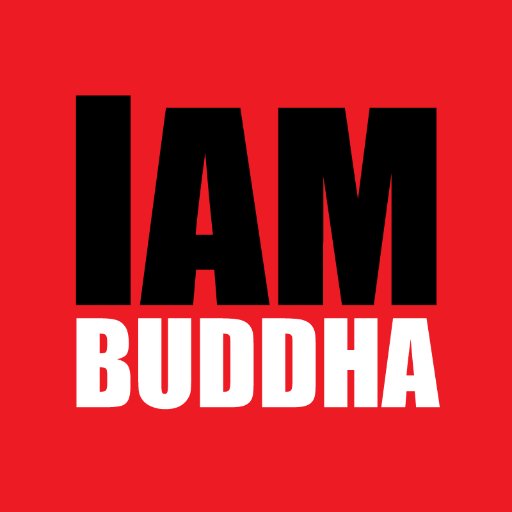 IAM
BUDDHA